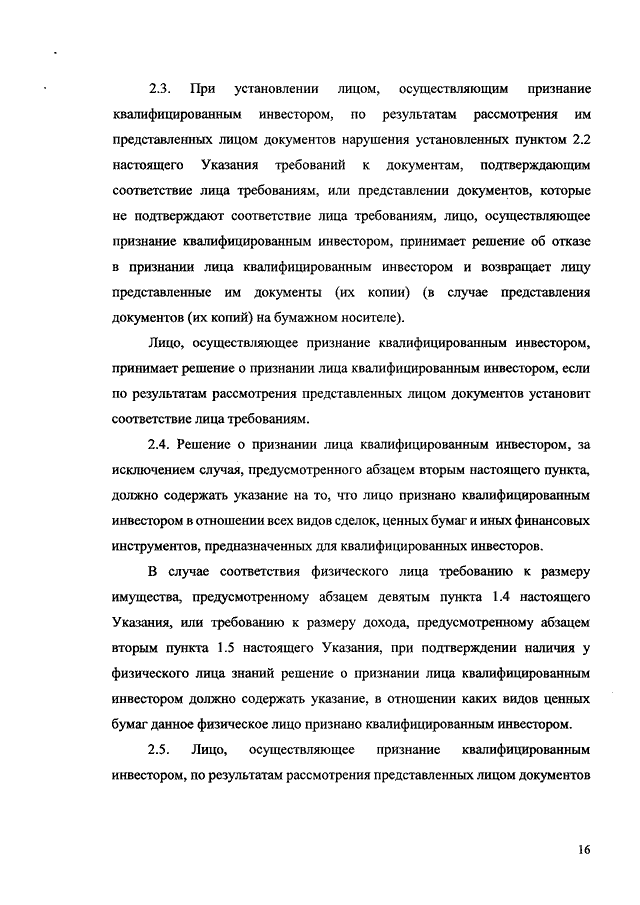 2.3. При установлении лицом, осуществляющим признание квалифицированным инвестором, по результатам рассмотрения им представленных лицом документов нарушения установленных пунктом 2.2 настоящего Указания требований к документам, подтверждающим соответствие лица требованиям, или представлении документов, которые не подтверждают соответствие лица требованиям, лицо, осуществляющее признание квалифицированным инвестором, принимает решение об отказе в признании лица квалифицированным инвестором и возвращает лицу представленные им документы (их копии) (в случае представления документов (их копий) на бумажном носителе).

Лицо, осуществляющее признание квалифицированным инвестором, принимает решение о признании лица квалифицированным инвестором, если по результатам рассмотрения представленных лицом документов установит соответствие лица требованиям.

2.4. Решение о признании лица квалифицированным инвестором, за исключением случая, предусмотренного абзацем вторым настоящего пункта, должно содержать указание на то, что лицо признано квалифицированным инвестором в отношении всех видов сделок, ценных бумаг и иных финансовых инструментов, предназначенных для квалифицированных инвесторов.

В случае соответствия физического лица требованию к размеру имущества, предусмотренному абзацем девятым пункта 1.4 настоящего Указания, или требованию к размеру дохода, предусмотренному абзацем вторым пункта 1.5 настоящего Указания, при подтверждении наличия у физического лица знаний решение о признании лица квалифицированным инвестором должно содержать указание, в отношении каких видов ценных бумаг данное физическое лицо признано квалифицированным инвестором.

2.5. Лицо, осуществляющее признание квалифицированным инвестором, по результатам рассмотрения представленных лицом документов

16